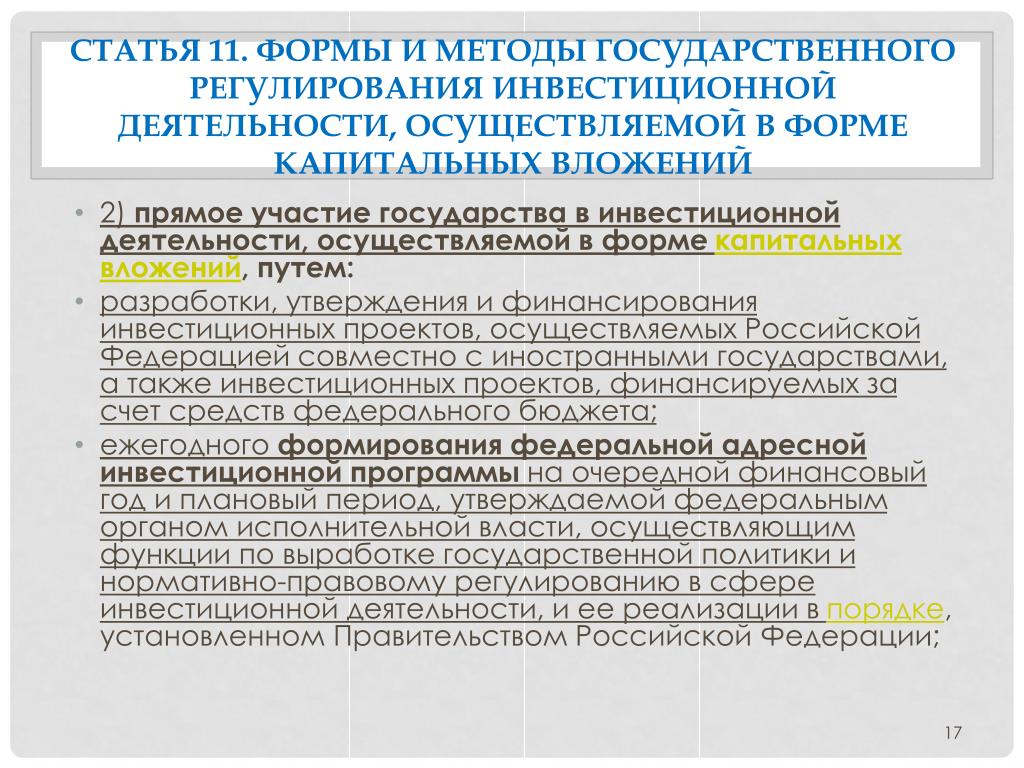 СТАТЬЯ 11. ФОРМЫ И МЕТОДЫ ГОСУДАРСТВЕННОГО РЕГУЛИРОВАНИЯ ИНВЕСТИЦИОННОЙ ДЕЯТЕЛЬНОСТИ, ОСУЩЕСТВЛЯЕМОЙ В ФОРМЕ КАПИТАЛЬНЫХ ВЛОЖЕНИЙ

• 2) прямое участие государства в инвестиционной деятельности, осуществляемой в форме капитальных вложений, путем:

• разработки, утверждения и финансирования инвестиционных проектов, осуществляемых Российской Федерацией совместно с иностранными государствами, а также инвестиционных проектов, финансируемых за счет средств федерального бюджета;

• ежегодного формирования федеральной адресной инвестиционной программы на очередной финансовый год и плановый период, утверждаемой федеральным органом исполнительной власти, осуществляющим функции по выработке государственной политики и нормативно-правовому регулированию в сфере инвестиционной деятельности, и ее реализации в порядке, установленном Правительством Российской Федерации;

17